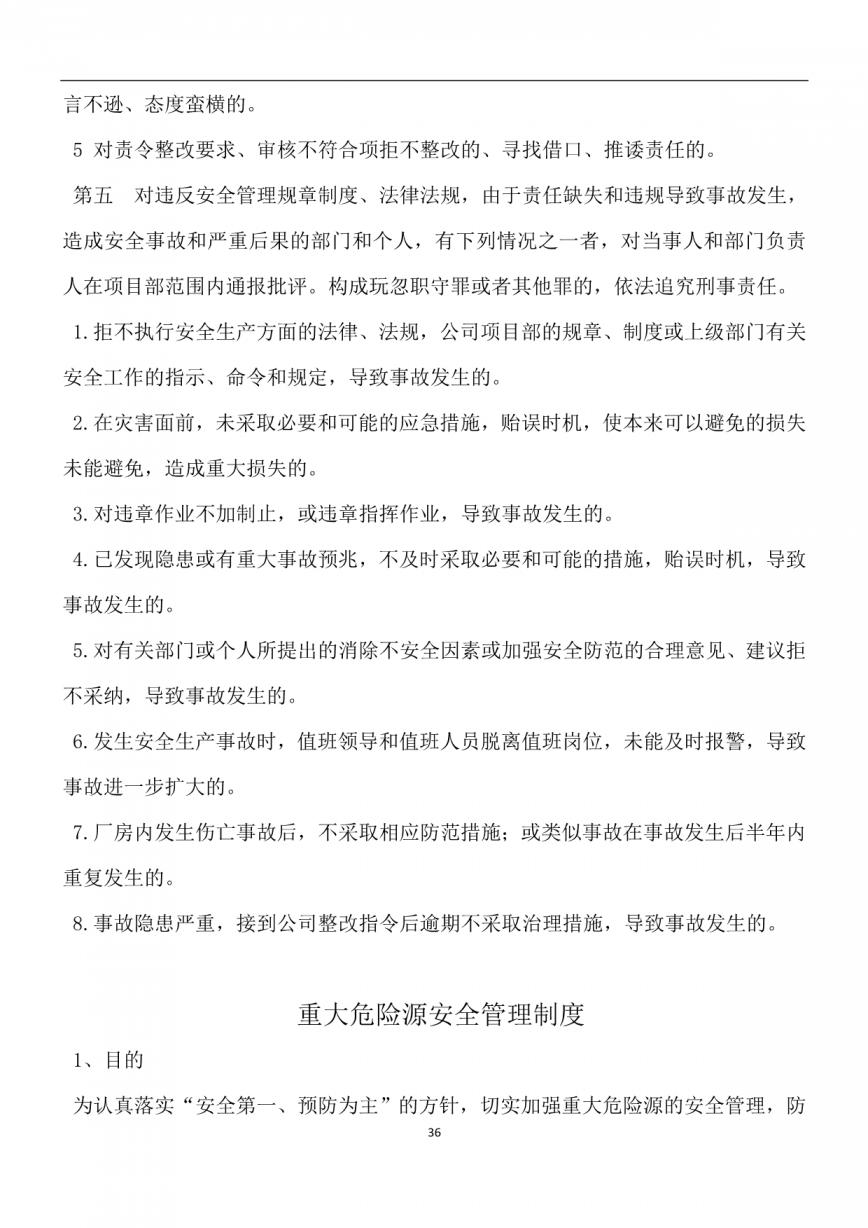 言不逊、态度蛮横的。

5 对责令整改要求、审核不符合项拒不整改的、寻找借口、推诿责任的。

第五　对违反安全管理规章制度、法律法规，由于责任缺失和违规导致事故发生，造成安全事故和严重后果的部门和个人，有下列情况之一者，对当事人和部门负责人在项目部范围内通报批评。构成玩忽职守罪或者其他罪的，依法追究刑事责任。

1.拒不执行安全生产方面的法律、法规，公司项目部的规章、制度或上级部门有关安全工作的指示、命令和规定，导致事故发生的。

2.在灾害面前，未采取必要和可能的应急措施，贻误时机，使本来可以避免的损失未能避免，造成重大损失的。

3.对违章作业不加制止，或违章指挥作业，导致事故发生的。

4.已发现隐患或有重大事故预兆，不及时采取必要和可能的措施，贻误时机，导致事故发生的。

5.对有关部门或个人所提出的消除不安全因素或加强安全防范的合理意见、建议拒不采纳，导致事故发生的。

6.发生安全生产事故时，值班领导和值班人员脱离值班岗位，未能及时报警，导致事故进一步扩大的。

7.厂房内发生伤亡事故后，不采取相应防范措施；或类似事故在事故发生后半年内重复发生的。

8.事故隐患严重，接到公司整改指令后逾期不采取治理措施，导致事故发生的。

重大危险源安全管理制度

1、目的

为认真落实“安全第一、预防为主”的方针，切实加强重大危险源的安全管理，防

36